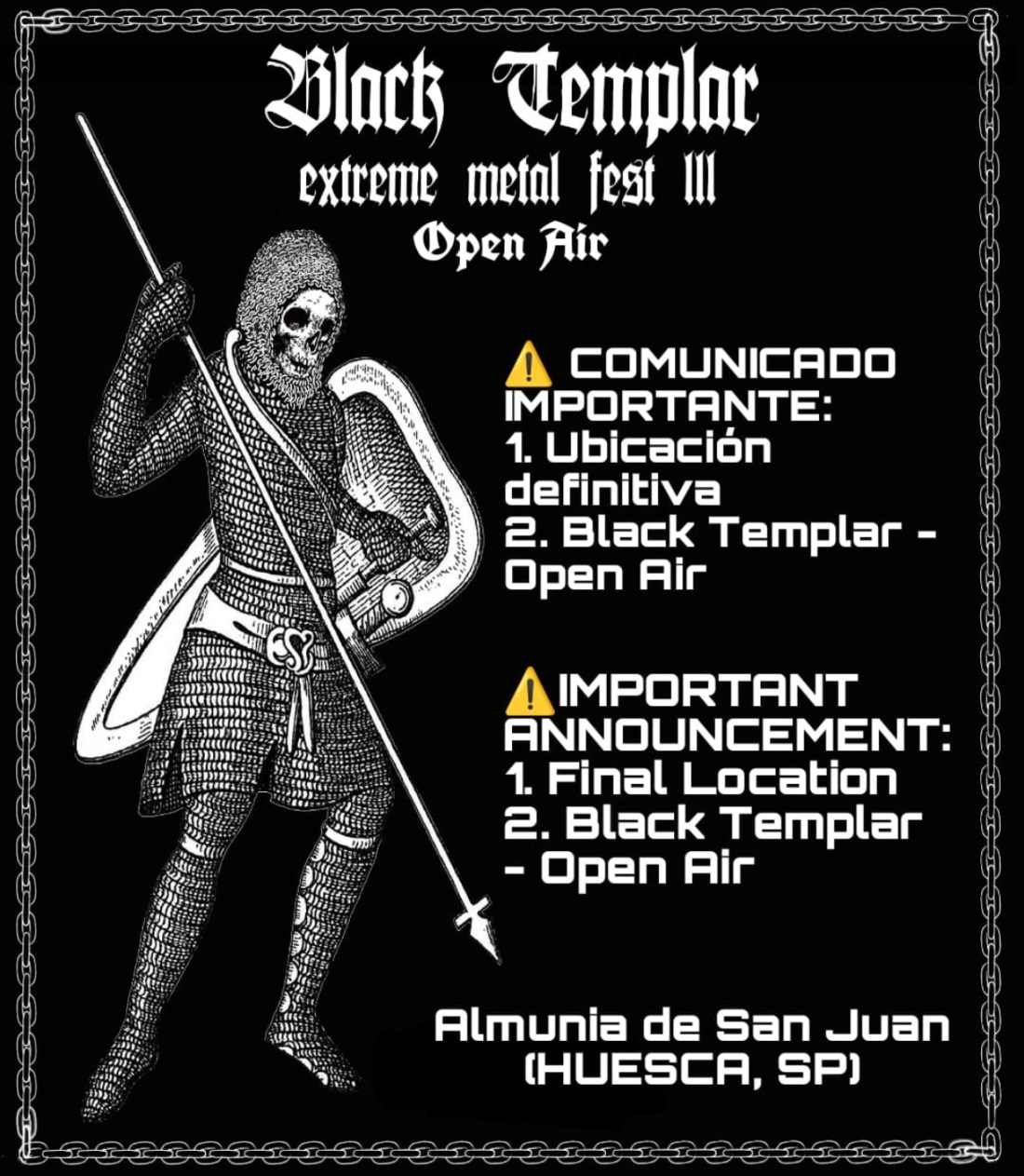 Black Templar
extreme metal fest III
Open Air

⚠️ COMUNICADO IMPORTANTE:
1. Ubicación definitiva
2. Black Templar - Open Air

⚠️IMPORTANT ANNOUNCEMENT:
1. Final Location
2. Black Templar - Open Air

Almunia de San Juan
(HUESCA, SP)